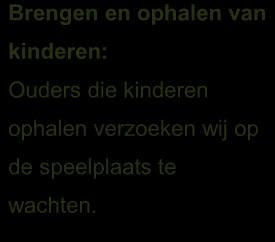 Brengen en ophalen van kinderen:

Ouders die kinderen ophalen verzoeken wij op de speelplaats te wachten.